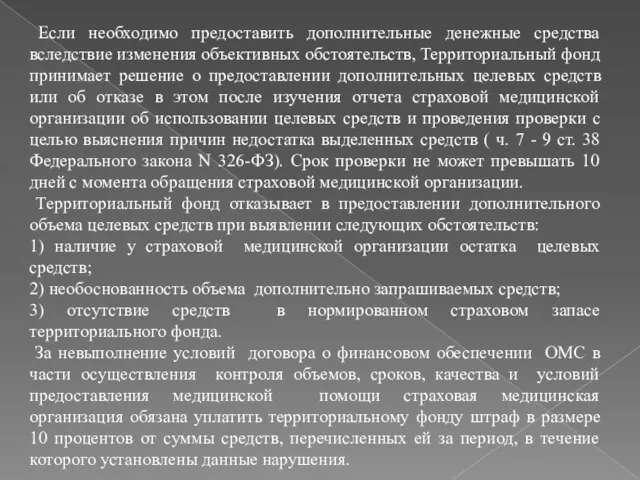 Если необходимо предоставить дополнительные денежные средства вследствие изменения объективных обстоятельств, Территориальный фонд принимает решение о предоставлении дополнительных целевых средств или об отказе в этом после изучения отчета страховой медицинской организации об использовании целевых средств и проведения проверки с целью выяснения причин недостатка выделенных средств ( ч. 7 - 9 ст. 38 Федерального закона N 326-ФЗ). Срок проверки не может превышать 10 дней с момента обращения страховой медицинской организации.

Территориальный фонд отказывает в предоставлении дополнительного объема целевых средств при выявлении следующих обстоятельств:

1) наличие у страховой медицинской организации остатка целевых средств;

2) необоснованность объема дополнительно запрашиваемых средств;

3) отсутствие средств в нормированном страховом запасе территориального фонда.

За невыполнение условий договора о финансовом обеспечении ОМС в части осуществления контроля объемов, сроков, качества и условий предоставления медицинской помощи страховая медицинская организация обязана уплатить территориальному фонду штраф в размере 10 процентов от суммы средств, перечисленных ей за период, в течение которого установлены данные нарушения.